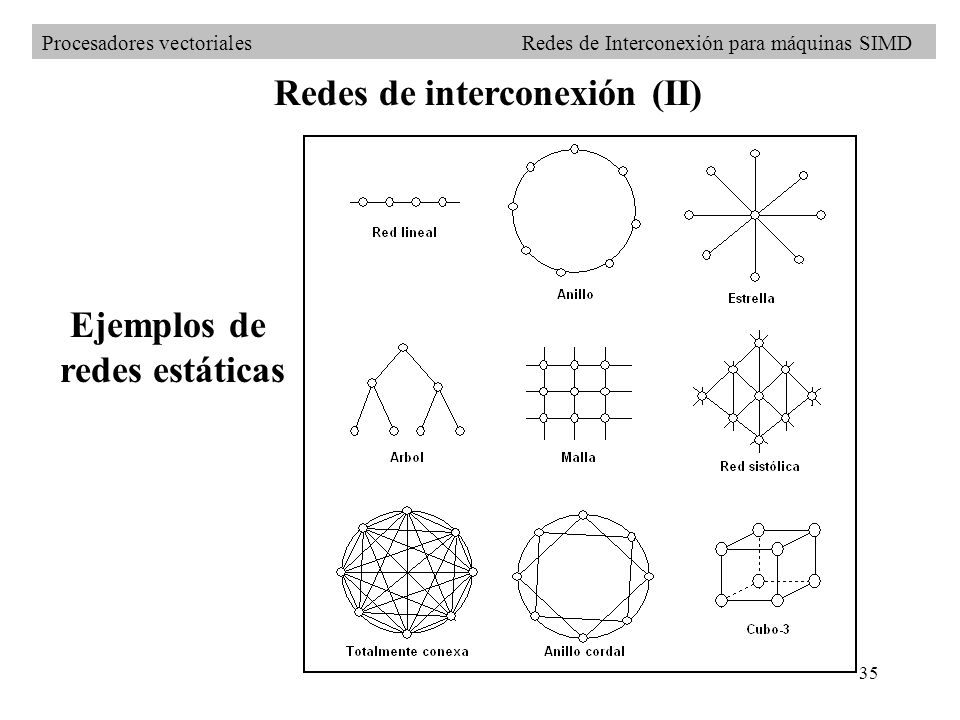 Procesadores vectoriales

Redes de Interconexión para máquinas SIMD

Redes de interconexión (II)

Ejemplos de redes estáticas

Red lineal

Anillo

Estrella

Arbol

Malla

Red sistólica

Totalmente conexa

Anillo cordal

Cubo-3

35